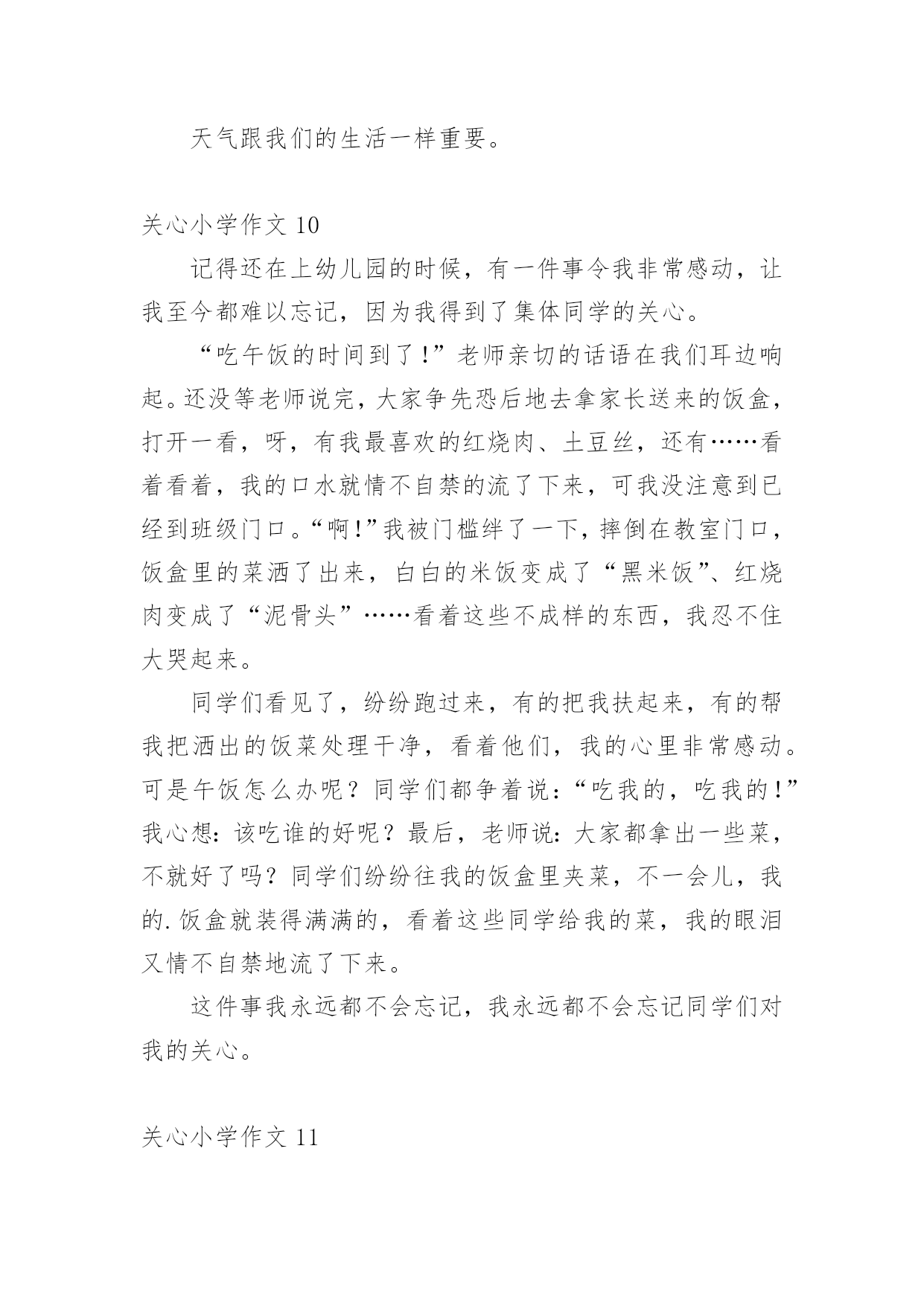 天气跟我们的生活一样重要。

关心小学作文 10

记得还在上幼儿园的时候，有一件事令我非常感动，让我至今都难以忘记，因为我得到了集体同学的关心。

“吃午饭的时间到了！”老师亲切的话语在我们耳边响起。还没等老师说完，大家争先恐后地去拿家长送来的饭盒，打开一看，呀，有我最喜欢的红烧肉、土豆丝，还有……看着看着，我的口水就情不自禁的流了下来，可我没注意到已经到班级门口。“啊！”我被门槛绊了一下，摔倒在教室门口，饭盒里的菜洒了出来，白白的米饭变成了“黑米饭”、红烧肉变成了“泥骨头”……看着这些不成样的东西，我忍不住大哭起来。

同学们看见了，纷纷跑过来，有的把我扶起来，有的帮我把洒出的饭菜处理干净，看着他们，我的心里非常感动。可是午饭怎么办呢？同学们都争着说：“吃我的，吃我的！”我心想：该吃谁的好呢？最后，老师说：大家都拿出一些菜，不就好了吗？同学们纷纷往我的饭盒里夹菜，不一会儿，我的.饭盒就装得满满的，看着这些同学给我的菜，我的眼泪又情不自禁地流了下来。

这件事我永远都不会忘记，我永远都不会忘记同学们对我的关心。

关心小学作文 11